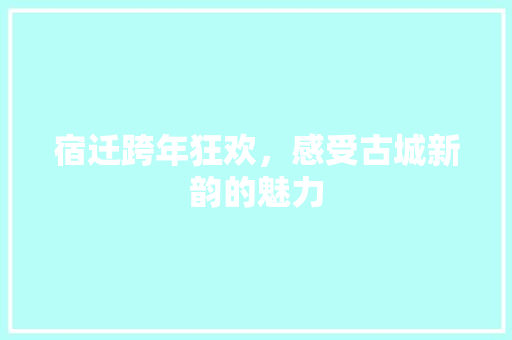 宿迁跨年狂欢，感受古城新韵的魅力